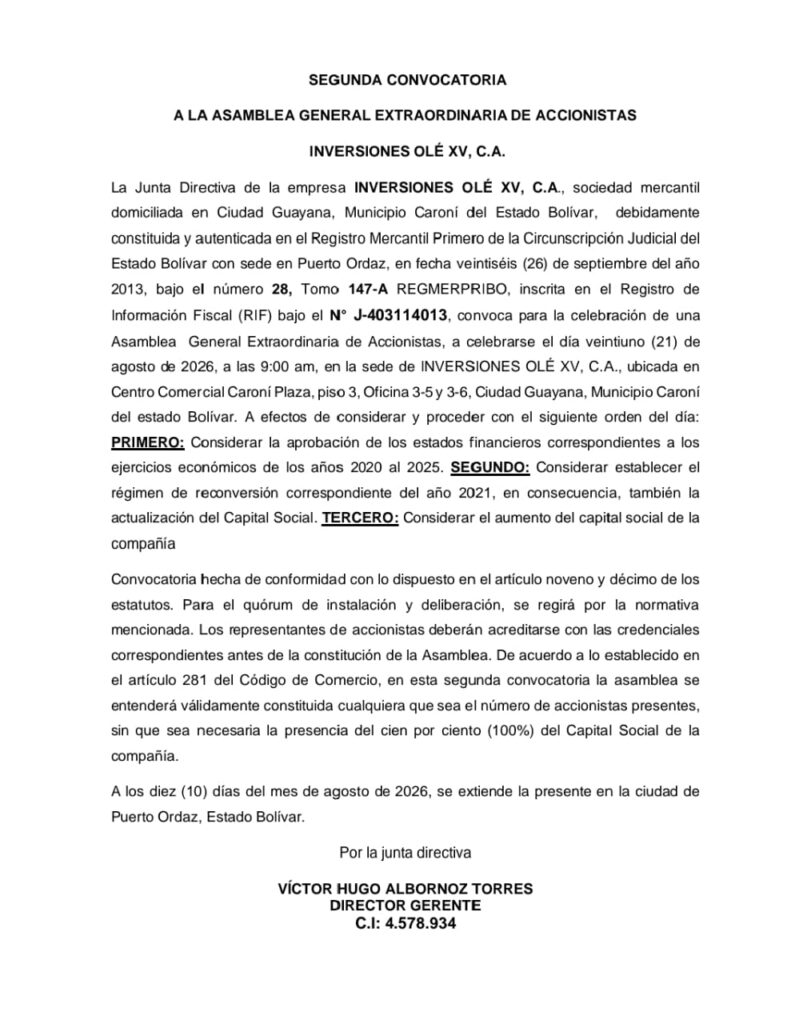 SEGUNDA CONVOCATORIA

A LA ASAMBLEA GENERAL EXTRAORDINARIA DE ACCIONISTAS

INVERSIONES OLÉ XV, C.A.

La Junta Directiva de la empresa INVERSIONES OLÉ XV, C.A., sociedad mercantil domiciliada en Ciudad Guayana, Municipio Caroní del Estado Bolívar, debidamente constituida y autenticada en el Registro Mercantil Primero de la Circunscripción Judicial del Estado Bolívar con sede en Puerto Ordaz, en fecha veintiséis (26) de septiembre del año 2013, bajo el número 28, Tomo 147-A REGMERPRIBO, inscrita en el Registro de Información Fiscal (RIF) bajo el N° J-403114013, convoca para la celebración de una Asamblea General Extraordinaria de Accionistas, a celebrarse el día veintiuno (21) de agosto de 2026, a las 9:00 am, en la sede de INVERSIONES OLÉ XV, C.A., ubicada en Centro Comercial Caroní Plaza, piso 3, Oficina 3-5 y 3-6, Ciudad Guayana, Municipio Caroní del estado Bolívar. A efectos de considerar y proceder con el siguiente orden del día: PRIMERO: Considerar la aprobación de los estados financieros correspondientes a los ejercicios económicos de los años 2020 al 2025. SEGUNDO: Considerar establecer el régimen de reconversión correspondiente del año 2021, en consecuencia, también la actualización del Capital Social. TERCERO: Considerar el aumento del capital social de la compañía

Convocatoria hecha de conformidad con lo dispuesto en el artículo noveno y décimo de los estatutos. Para el quórum de instalación y deliberación, se regirá por la normativa mencionada. Los representantes de accionistas deberán acreditarse con las credenciales correspondientes antes de la constitución de la Asamblea. De acuerdo a lo establecido en el artículo 281 del Código de Comercio, en esta segunda convocatoria la asamblea se entenderá válidamente constituida cualquiera que sea el número de accionistas presentes, sin que sea necesaria la presencia del cien por ciento (100%) del Capital Social de la compañía.

A los diez (10) días del mes de agosto de 2026, se extiende la presente en la ciudad de Puerto Ordaz, Estado Bolívar.

Por la junta directiva

VÍCTOR HUGO ALBORNOZ TORRES
DIRECTOR GERENTE
C.I: 4.578.934